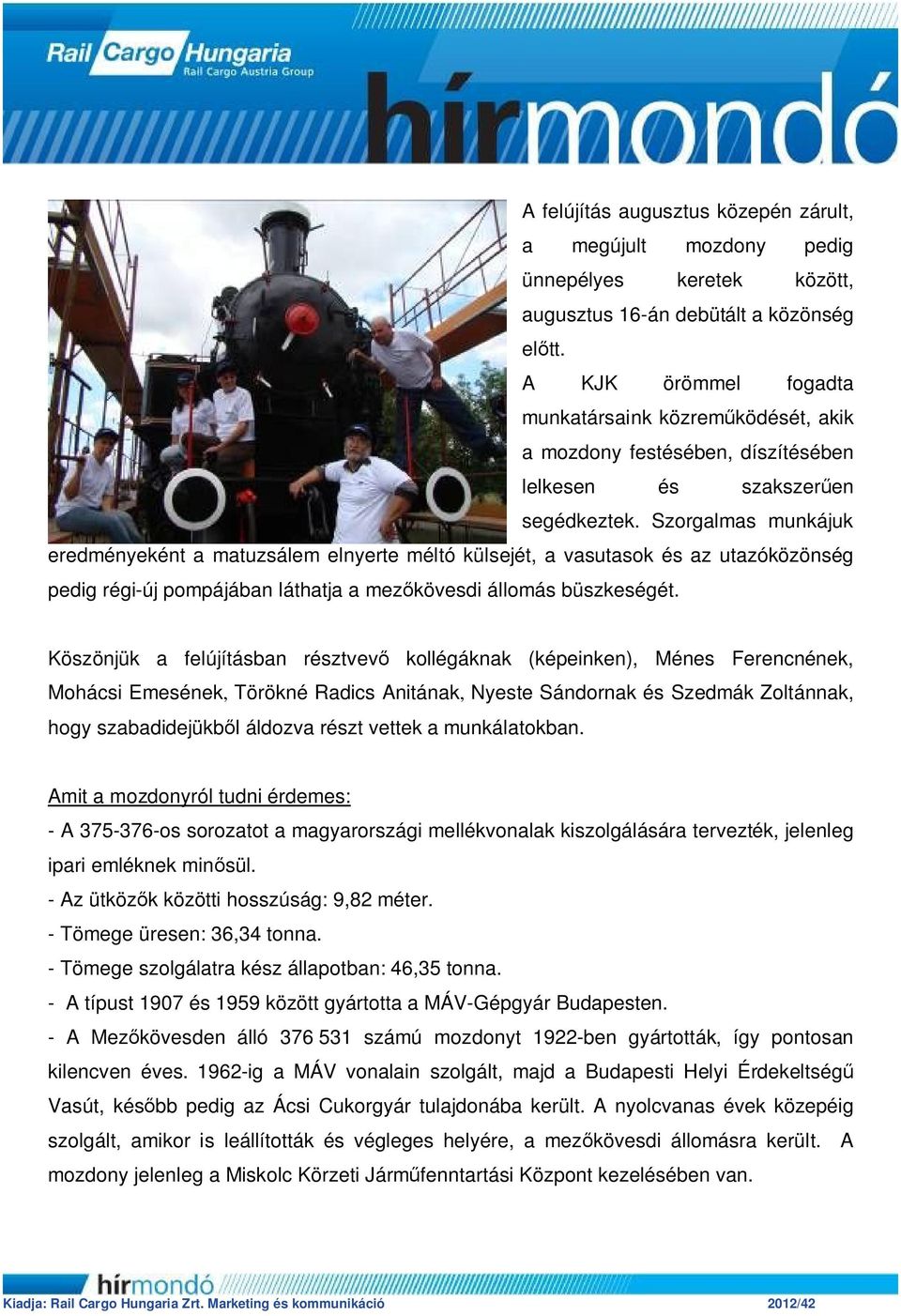 Rail Cargo Hungaria
Rail Cargo Austria Group
hírmondó

A felújítás augusztus közepén zárult, a megújult mozdony pedig ünnepélyes keretek között, augusztus 16-án debütált a közönség előtt.
A KJK örömmel fogadta munkatársaink közreműködését, akik a mozdony festésében, díszítésében lelkesen és szakszerűen segédkeztek. Szorgalmas munkájuk eredményeként a matuzsálem elnyerte méltó külsejét, a vasutasok és az utazóközönség pedig régi-új pompájában láthatja a mezőkövesdi állomás büszkeségét.

Köszönjük a felújításban résztvevő kollégáknak (képeinken), Ménes Ferencnének, Mohácsi Emesének, Törökné Radics Anitának, Nyeste Sándornak és Szedmák Zoltánnak, hogy szabadidejükből áldozva részt vettek a munkálatokban.

Amit a mozdonyról tudni érdemes:
- A 375-376-os sorozatot a magyarországi mellékvonalak kiszolgálására tervezték, jelenleg ipari emléknek minősül.
- Az ütközők közötti hosszúság: 9,82 méter.
- Tömege üresen: 36,34 tonna.
- Tömege szolgálatra kész állapotban: 46,35 tonna.
- A típust 1907 és 1959 között gyártotta a MÁV-Gépgyár Budapesten.
- A Mezőkövesden álló 376 531 számú mozdonyt 1922-ben gyártották, így pontosan kilencven éves. 1962-ig a MÁV vonalain szolgált, majd a Budapesti Helyi Érdekeltségű Vasút, később pedig az Ácsi Cukorgyár tulajdonába került. A nyolcvanas évek közepéig szolgált, amikor is leállították és végleges helyére, a mezőkövesdi állomásra került. A mozdony jelenleg a Miskolc Körzeti Járműfenntartási Központ kezelésében van.

hírmondó
Kiadja: Rail Cargo Hungaria Zrt. Marketing és kommunikáció 2012/42